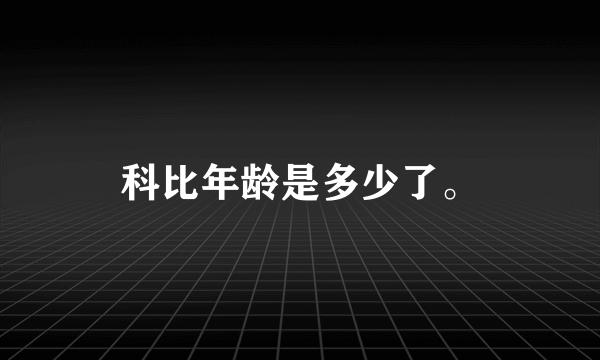 科比年龄是多少了。